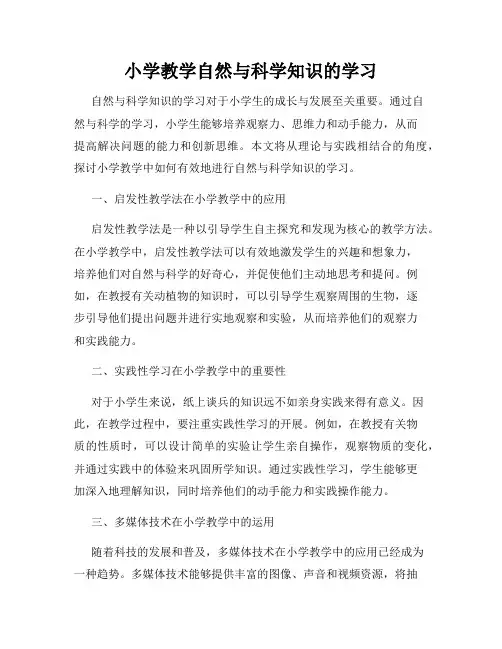 小学教学自然与科学知识的学习

自然与科学知识的学习对于小学生的成长与发展至关重要。通过自然与科学的学习，小学生能够培养观察力、思维力和动手能力，从而提高解决问题的能力和创新思维。本文将从理论与实践相结合的角度，探讨小学教学中如何有效地进行自然与科学知识的学习。

一、启发性教学法在小学教学中的应用

启发性教学法是一种以引导学生自主探究和发现为核心的教学方法。在小学教学中，启发性教学法可以有效地激发学生的兴趣和想象力，培养他们对自然与科学的好奇心，并促使他们主动地思考和提问。例如，在教授有关动植物的知识时，可以引导学生观察周围的生物，逐步引导他们提出问题并进行实地观察和实验，从而培养他们的观察力和实践能力。

二、实践性学习在小学教学中的重要性

对于小学生来说，纸上谈兵的知识远不如亲身实践来得有意义。因此，在教学过程中，要注重实践性学习的开展。例如，在教授有关物质的性质时，可以设计简单的实验让学生亲自操作，观察物质的变化，并通过实践中的体验来巩固所学知识。通过实践性学习，学生能够更加深入地理解知识，同时培养他们的动手能力和实践操作能力。

三、多媒体技术在小学教学中的运用

随着科技的发展和普及，多媒体技术在小学教学中的应用已经成为一种趋势。多媒体技术能够提供丰富的图像、声音和视频资源，将抽